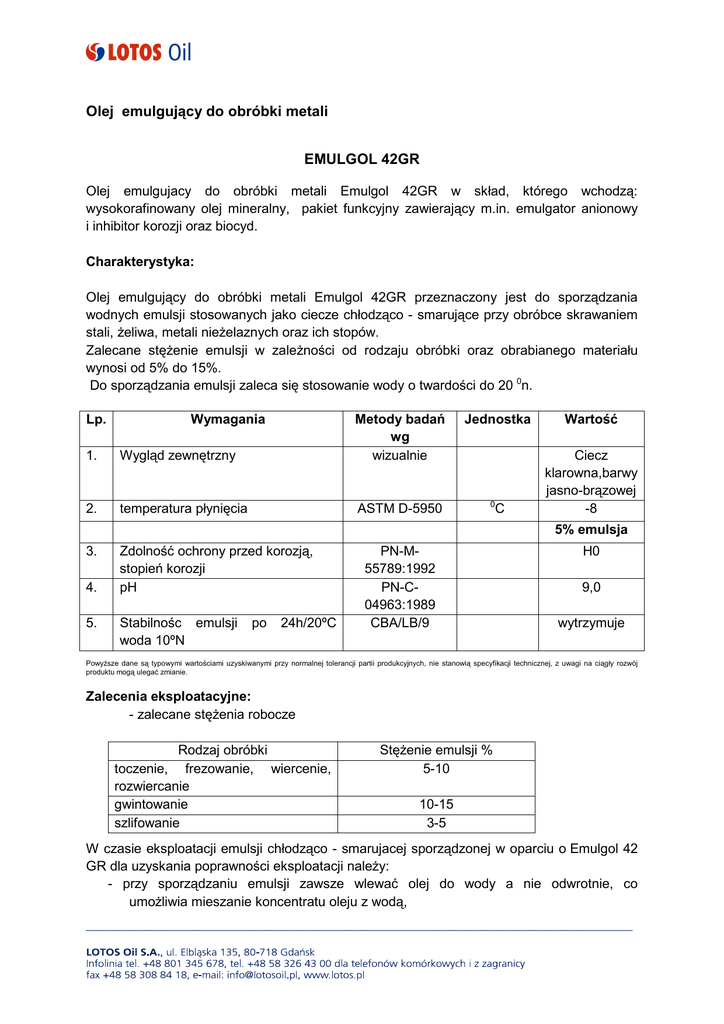 LOTOS Oil

Olej emulgujący do obróbki metali

EMULGOL 42GR

Olej emulgujacy do obróbki metali Emulgol 42GR w skład, którego wchodzą: wysokorafinowany olej mineralny, pakiet funkcyjny zawierający m.in. emulgator anionowy i inhibitor korozji oraz biocyd.

Charakterystyka:

Olej emulgujący do obróbki metali Emulgol 42GR przeznaczony jest do sporządzania wodnych emulsji stosowanych jako ciecze chłodząco - smarujące przy obróbce skrawaniem stali, żeliwa, metali nieżelaznych oraz ich stopów.
Zalecane stężenie emulsji w zależności od rodzaju obróbki oraz obrabianego materiału wynosi od 5% do 15%.
Do sporządzania emulsji zaleca się stosowanie wody o twardości do 20 $^0$n.

| Lp. | Wymagania | Metody badań wg | Jednostka | Wartość |
|---|---|---|---|---|
| 1. | Wygląd zewnętrzny | wizualnie | | Ciecz klarowna,barwy jasno-brązowej |
| 2. | temperatura płynięcia | ASTM D-5950 | $^0$C | -8 |
| | | | | 5% emulsja |
| 3. | Zdolność ochrony przed korozją, stopień korozji | PN-M-55789:1992 | | H0 |
| 4. | pH | PN-C-04963:1989 | | 9,0 |
| 5. | Stabilnośc emulsji po 24h/20ºC woda 10ºN | CBA/LB/9 | | wytrzymuje |

Powyższe dane są typowymi wartościami uzyskiwanymi przy normalnej tolerancji partii produkcyjnych, nie stanowią specyfikacji technicznej, z uwagi na ciągły rozwój produktu mogą ulegać zmianie.

Zalecenia eksploatacyjne:
- zalecane stężenia robocze

| Rodzaj obróbki | Stężenie emulsji % |
|---|---|
| toczenie, frezowanie, wiercenie, rozwiercanie | 5-10 |
| gwintowanie | 10-15 |
| szlifowanie | 3-5 |

W czasie eksploatacji emulsji chłodząco - smarujacej sporządzonej w oparciu o Emulgol 42 GR dla uzyskania poprawności eksploatacji należy:
- przy sporządzaniu emulsji zawsze wlewać olej do wody a nie odwrotnie, co umożliwia mieszanie koncentratu oleju z wodą,

LOTOS Oil S.A., ul. Elbląska 135, 80-718 Gdańsk
Infolinia tel. +48 801 345 678, tel. +48 58 326 43 00 dla telefonów komórkowych i z zagranicy
fax +48 58 308 84 18, e-mail: info@lotosoil.pl, www.lotos.pl